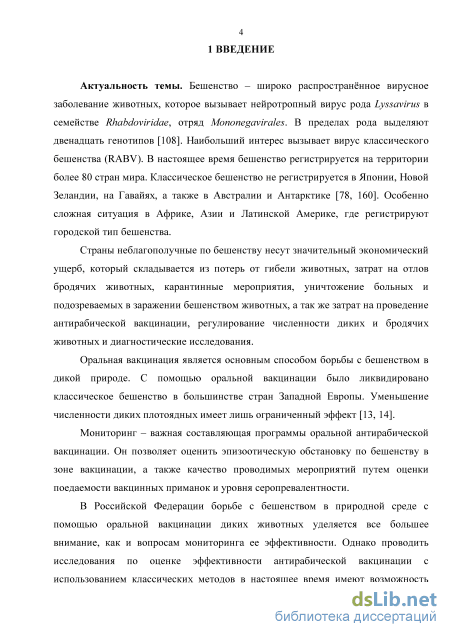 4

1 ВВЕДЕНИЕ

Актуальность темы. Бешенство – широко распространённое вирусное заболевание животных, которое вызывает нейротропный вирус рода Lyssavirus в семействе Rhabdoviridae, отряд Mononegavirales. В пределах рода выделяют двенадцать генотипов [108]. Наибольший интерес вызывает вирус классического бешенства (RABV). В настоящее время бешенство регистрируется на территории более 80 стран мира. Классическое бешенство не регистрируется в Японии, Новой Зеландии, на Гавайях, а также в Австралии и Антарктике [78, 160]. Особенно сложная ситуация в Африке, Азии и Латинской Америке, где регистрируют городской тип бешенства.

Страны неблагополучные по бешенству несут значительный экономический ущерб, который складывается из потерь от гибели животных, затрат на отлов бродячих животных, карантинные мероприятия, уничтожение больных и подозреваемых в заражении бешенством животных, а так же затрат на проведение антирабической вакцинации, регулирование численности диких и бродячих животных и диагностические исследования.

Оральная вакцинация является основным способом борьбы с бешенством в дикой природе. С помощью оральной вакцинации было ликвидировано классическое бешенство в большинстве стран Западной Европы. Уменьшение численности диких плотоядных имеет лишь ограниченный эффект [13, 14].

Мониторинг – важная составляющая программы оральной антирабической вакцинации. Он позволяет оценить эпизоотическую обстановку по бешенству в зоне вакцинации, а также качество проводимых мероприятий путем оценки поедаемости вакцинных приманок и уровня серопревалентности.

В Российской Федерации борьбе с бешенством в природной среде с помощью оральной вакцинации диких животных уделяется все большее внимание, как и вопросам мониторинга ее эффективности. Однако проводить исследования по оценке эффективности антирабической вакцинации с использованием классических методов в настоящее время имеют возможность

dsLib.net
библиотека диссертаций